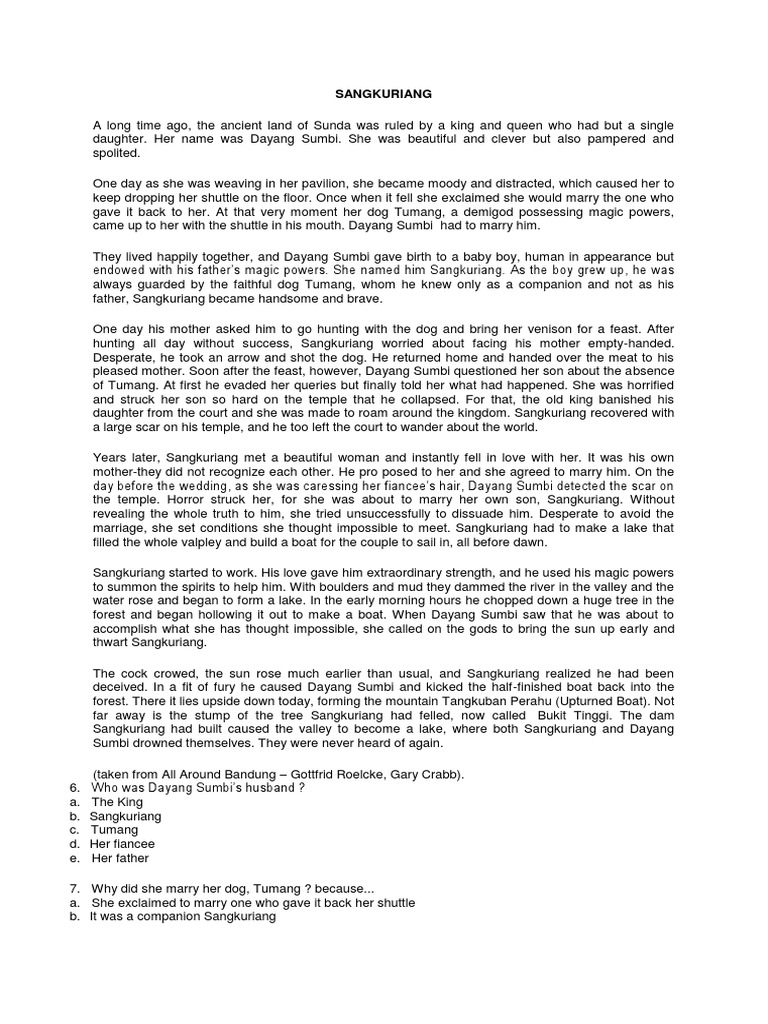 SANGKURIANG

A long time ago, the ancient land of Sunda was ruled by a king and queen who had but a single daughter. Her name was Dayang Sumbi. She was beautiful and clever but also pampered and spolited.

One day as she was weaving in her pavilion, she became moody and distracted, which caused her to keep dropping her shuttle on the floor. Once when it fell she exclaimed she would marry the one who gave it back to her. At that very moment her dog Tumang, a demigod possessing magic powers, came up to her with the shuttle in his mouth. Dayang Sumbi had to marry him.

They lived happily together, and Dayang Sumbi gave birth to a baby boy, human in appearance but endowed with his father's magic powers. She named him Sangkuriang. As the boy grew up, he was always guarded by the faithful dog Tumang, whom he knew only as a companion and not as his father, Sangkuriang became handsome and brave.

One day his mother asked him to go hunting with the dog and bring her venison for a feast. After hunting all day without success, Sangkuriang worried about facing his mother empty-handed. Desperate, he took an arrow and shot the dog. He returned home and handed over the meat to his pleased mother. Soon after the feast, however, Dayang Sumbi questioned her son about the absence of Tumang. At first he evaded her queries but finally told her what had happened. She was horrified and struck her son so hard on the temple that he collapsed. For that, the old king banished his daughter from the court and she was made to roam around the kingdom. Sangkuriang recovered with a large scar on his temple, and he too left the court to wander about the world.

Years later, Sangkuriang met a beautiful woman and instantly fell in love with her. It was his own mother-they did not recognize each other. He pro posed to her and she agreed to marry him. On the day before the wedding, as she was caressing her fiancee's hair, Dayang Sumbi detected the scar on the temple. Horror struck her, for she was about to marry her own son, Sangkuriang. Without revealing the whole truth to him, she tried unsuccessfully to dissuade him. Desperate to avoid the marriage, she set conditions she thought impossible to meet. Sangkuriang had to make a lake that filled the whole valpley and build a boat for the couple to sail in, all before dawn.

Sangkuriang started to work. His love gave him extraordinary strength, and he used his magic powers to summon the spirits to help him. With boulders and mud they dammed the river in the valley and the water rose and began to form a lake. In the early morning hours he chopped down a huge tree in the forest and began hollowing it out to make a boat. When Dayang Sumbi saw that he was about to accomplish what she has thought impossible, she called on the gods to bring the sun up early and thwart Sangkuriang.

The cock crowed, the sun rose much earlier than usual, and Sangkuriang realized he had been deceived. In a fit of fury he caused Dayang Sumbi and kicked the half-finished boat back into the forest. There it lies upside down today, forming the mountain Tangkuban Perahu (Upturned Boat). Not far away is the stump of the tree Sangkuriang had felled, now called Bukit Tinggi. The dam Sangkuriang had built caused the valley to become a lake, where both Sangkuriang and Dayang Sumbi drowned themselves. They were never heard of again.

(taken from All Around Bandung – Gottfrid Roelcke, Gary Crabb).
6. Who was Dayang Sumbi's husband ?
a. The King
b. Sangkuriang
c. Tumang
d. Her fiancee
e. Her father

7. Why did she marry her dog, Tumang ? because...
a. She exclaimed to marry one who gave it back her shuttle
b. It was a companion Sangkuriang